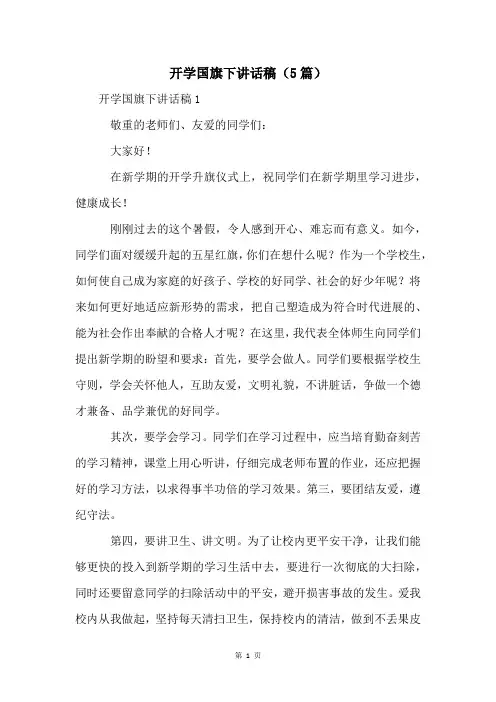 开学国旗下讲话稿（5篇）

开学国旗下讲话稿1

敬重的老师们、友爱的同学们：

大家好！

在新学期的开学升旗仪式上，祝同学们在新学期里学习进步，健康成长！

刚刚过去的这个暑假，令人感到开心、难忘而有意义。如今，同学们面对缓缓升起的五星红旗，你们在想什么呢？作为一个学校生，如何使自己成为家庭的好孩子、学校的好同学、社会的好少年呢？将来如何更好地适应新形势的需求，把自己塑造成为符合时代进展的、能为社会作出奉献的合格人才呢？在这里，我代表全体师生向同学们提出新学期的盼望和要求：首先，要学会做人。同学们要根据学校生守则，学会关怀他人，互助友爱，文明礼貌，不讲脏话，争做一个德才兼备、品学兼优的好同学。

其次，要学会学习。同学们在学习过程中，应当培育勤奋刻苦的学习精神，课堂上用心听讲，仔细完成老师布置的作业，还应把握好的学习方法，以求得事半功倍的学习效果。第三，要团结友爱，遵纪守法。

第四，要讲卫生、讲文明。为了让校内更平安干净，让我们能够更快的投入到新学期的学习生活中去，要进行一次彻底的大扫除，同时还要留意同学的扫除活动中的平安，避开损害事故的发生。爱我校内从我做起，坚持每天清扫卫生，保持校内的清洁，做到不丢果皮

第 1 页